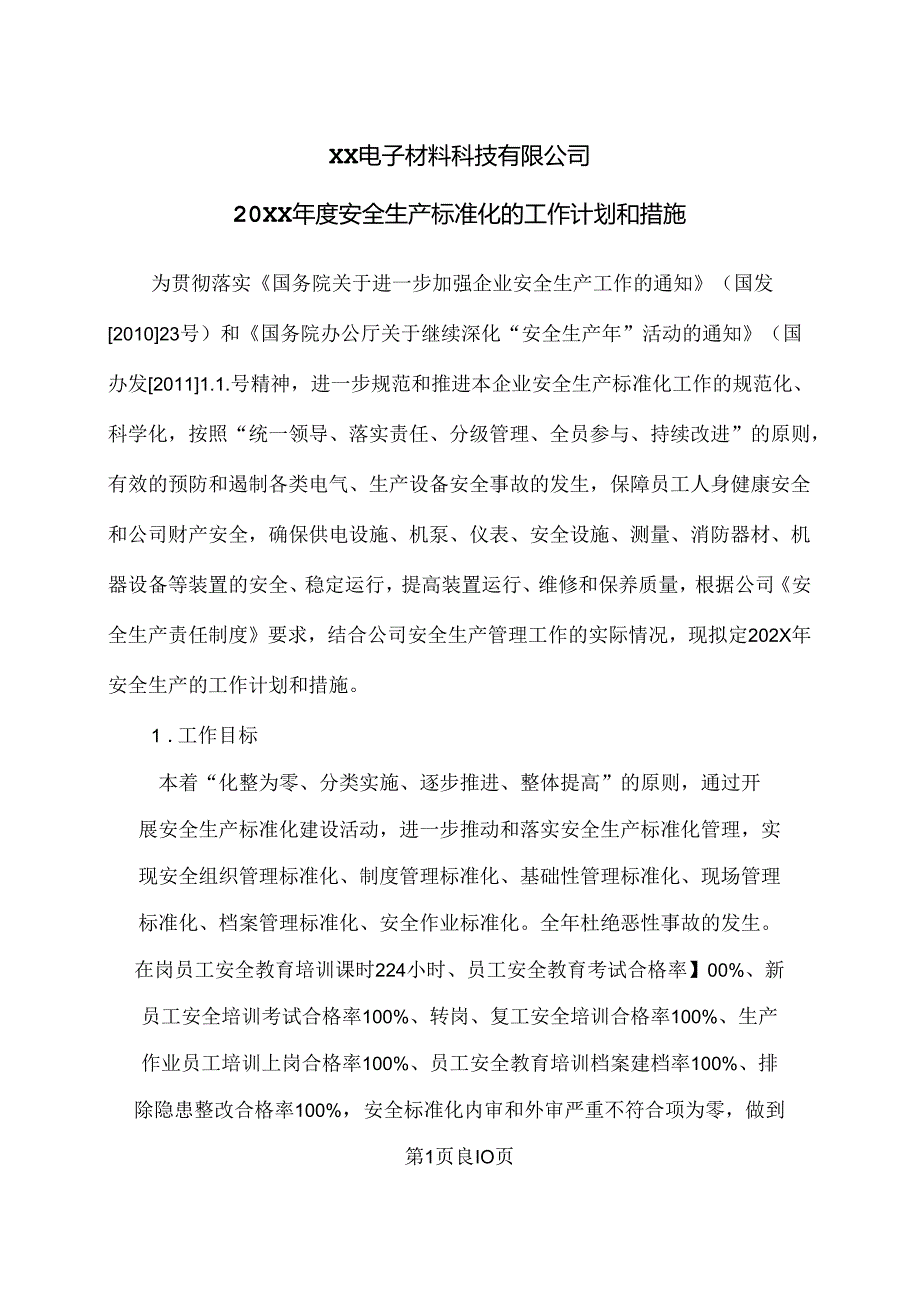 XX电子材料科技有限公司

20XX年度安全生产标准化的工作计划和措施

为贯彻落实《国务院关于进一步加强企业安全生产工作的通知》（国发[2010]23号）和《国务院办公厅关于继续深化“安全生产年”活动的通知》（国办发[2011]1.1.号精神，进一步规范和推进本企业安全生产标准化工作的规范化、科学化，按照“统一领导、落实责任、分级管理、全员参与、持续改进”的原则，有效的预防和遏制各类电气、生产设备安全事故的发生，保障员工人身健康安全和公司财产安全，确保供电设施、机泵、仪表、安全设施、测量、消防器材、机器设备等装置的安全、稳定运行，提高装置运行、维修和保养质量，根据公司《安全生产责任制度》要求，结合公司安全生产管理工作的实际情况，现拟定202X年安全生产的工作计划和措施。

1.工作目标

本着“化整为零、分类实施、逐步推进、整体提高”的原则，通过开展安全生产标准化建设活动，进一步推动和落实安全生产标准化管理，实现安全组织管理标准化、制度管理标准化、基础性管理标准化、现场管理标准化、档案管理标准化、安全作业标准化。全年杜绝恶性事故的发生。在岗员工安全教育培训课时224小时、员工安全教育考试合格率】00%、新员工安全培训考试合格率100%、转岗、复工安全培训合格率100%、生产作业员工培训上岗合格率100%、员工安全教育培训档案建档率100%、排除隐患整改合格率100%，安全标准化内审和外审严重不符合项为零，做到

第1页良IO页